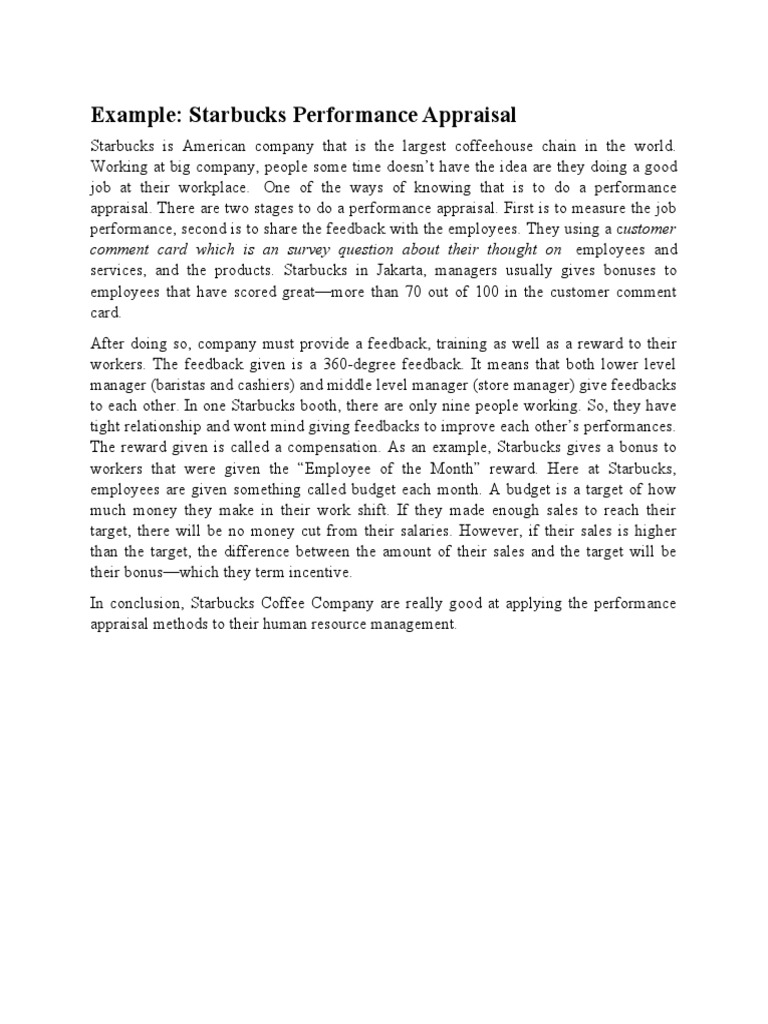 Example: Starbucks Performance Appraisal

Starbucks is American company that is the largest coffeehouse chain in the world. Working at big company, people some time doesn't have the idea are they doing a good job at their workplace. One of the ways of knowing that is to do a performance appraisal. There are two stages to do a performance appraisal. First is to measure the job performance, second is to share the feedback with the employees. They using a customer comment card which is an survey question about their thought on employees and services, and the products. Starbucks in Jakarta, managers usually gives bonuses to employees that have scored great—more than 70 out of 100 in the customer comment card.

After doing so, company must provide a feedback, training as well as a reward to their workers. The feedback given is a 360-degree feedback. It means that both lower level manager (baristas and cashiers) and middle level manager (store manager) give feedbacks to each other. In one Starbucks booth, there are only nine people working. So, they have tight relationship and wont mind giving feedbacks to improve each other's performances. The reward given is called a compensation. As an example, Starbucks gives a bonus to workers that were given the "Employee of the Month" reward. Here at Starbucks, employees are given something called budget each month. A budget is a target of how much money they make in their work shift. If they made enough sales to reach their target, there will be no money cut from their salaries. However, if their sales is higher than the target, the difference between the amount of their sales and the target will be their bonus—which they term incentive.

In conclusion, Starbucks Coffee Company are really good at applying the performance appraisal methods to their human resource management.